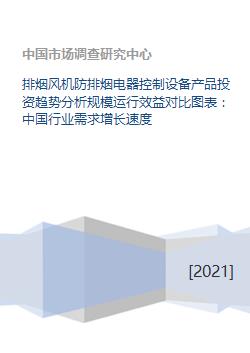 中国市场调查研究中心

排烟风机防排烟电器控制设备产品投资趋势分析规模运行效益对比图表：中国行业需求增长速度

[2021]